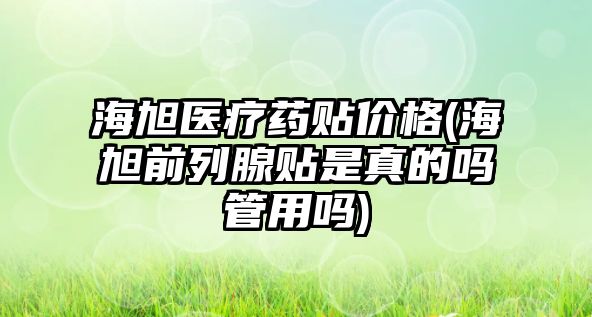 海旭医疗药贴价格(海旭前列腺贴是真的吗管用吗)